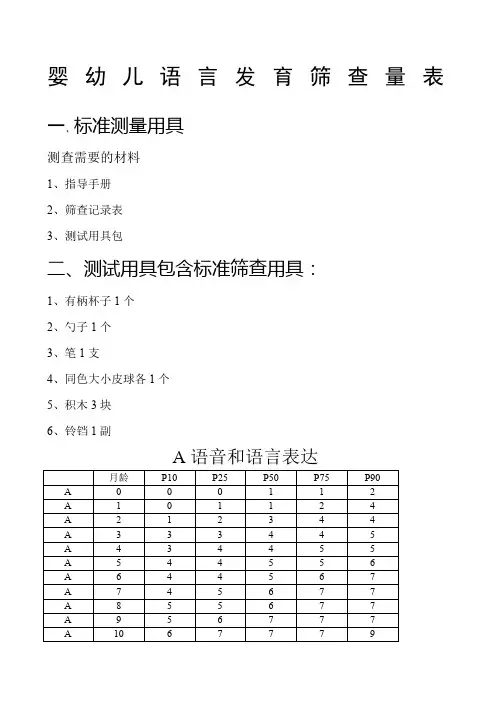 婴幼儿语言发育筛查量表

一. 标准测量用具

测查需要的材料

1、指导手册

2、筛查记录表

3、测试用具包

二、测试用具包含标准筛查用具：

1、有柄杯子 1 个

2、勺子 1 个

3、笔 1 支

4、同色大小皮球各 1 个

5、积木 3 块

6、铃铛 1 副

A 语音和语言表达

| | 月龄 | P10 | P25 | P50 | P75 | P90 |
|---|---|---|---|---|---|---|
| A | 0 | 0 | 0 | 1 | 1 | 2 |
| A | 1 | 0 | 1 | 1 | 2 | 4 |
| A | 2 | 1 | 2 | 3 | 4 | 4 |
| A | 3 | 3 | 3 | 4 | 4 | 5 |
| A | 4 | 3 | 4 | 4 | 5 | 5 |
| A | 5 | 4 | 4 | 5 | 5 | 6 |
| A | 6 | 4 | 4 | 5 | 6 | 7 |
| A | 7 | 4 | 5 | 6 | 7 | 7 |
| A | 8 | 5 | 5 | 6 | 7 | 7 |
| A | 9 | 5 | 6 | 7 | 7 | 7 |
| A | 10 | 6 | 7 | 7 | 7 | 9 |